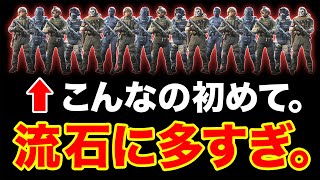 こんなの初めて。
流石に多すぎ。